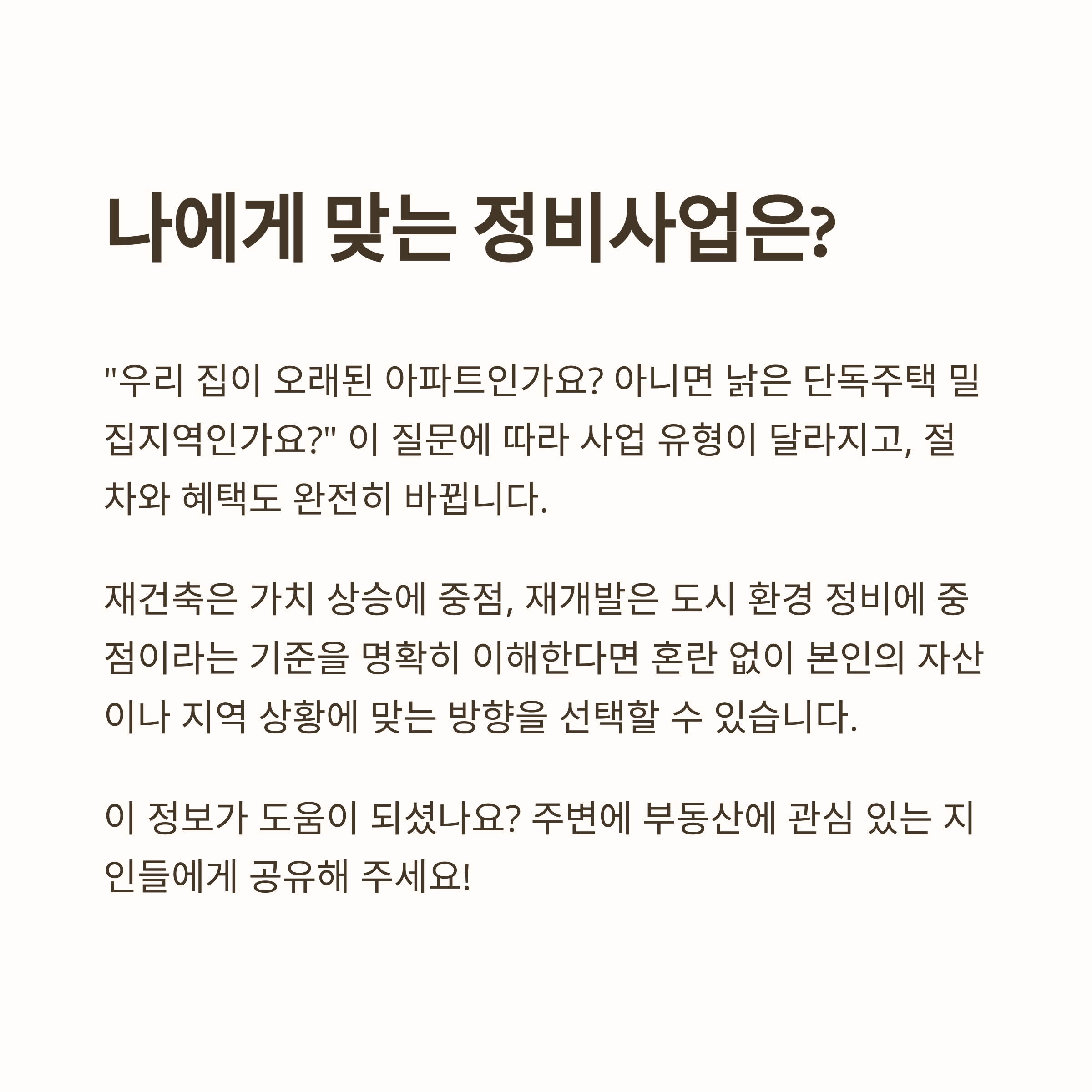 나에게 맞는 정비사업은?

"우리 집이 오래된 아파트인가요? 아니면 낡은 단독주택 밀집지역인가요?" 이 질문에 따라 사업 유형이 달라지고, 절차와 혜택도 완전히 바뀝니다.

재건축은 가치 상승에 중점, 재개발은 도시 환경 정비에 중점이라는 기준을 명확히 이해한다면 혼란 없이 본인의 자산이나 지역 상황에 맞는 방향을 선택할 수 있습니다.

이 정보가 도움이 되셨나요? 주변에 부동산에 관심 있는 지인들에게 공유해 주세요!